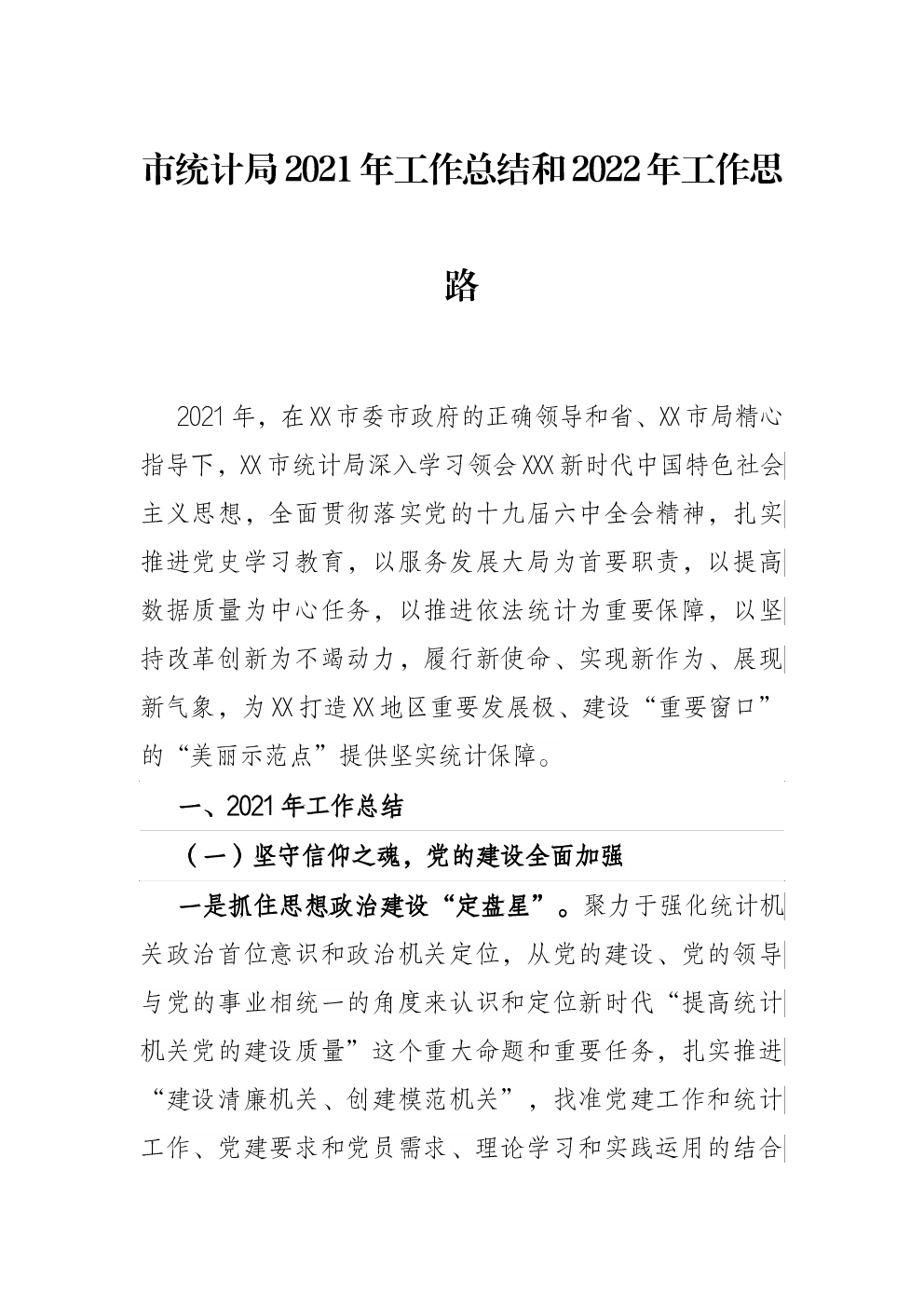 市统计局2021年工作总结和2022年工作思路

2021年，在XX市委市政府的正确领导和省、XX市局精心指导下，XX市统计局深入学习领会XXX新时代中国特色社会主义思想，全面贯彻落实党的十九届六中全会精神，扎实推进党史学习教育，以服务发展大局为首要职责，以提高数据质量为中心任务，以推进依法统计为重要保障，以坚持改革创新为不竭动力，履行新使命、实现新作为、展现新气象，为XX打造XX地区重要发展极、建设“重要窗口”的“美丽示范点”提供坚实统计保障。

一、2021年工作总结

（一）坚守信仰之魂，党的建设全面加强

一是抓住思想政治建设“定盘星”。聚力于强化统计机关政治首位意识和政治机关定位，从党的建设、党的领导与党的事业相统一的角度来认识和定位新时代“提高统计机关党的建设质量”这个重大命题和重要任务，扎实推进“建设清廉机关、创建模范机关”，找准党建工作和统计工作、党建要求和党员需求、理论学习和实践运用的结合